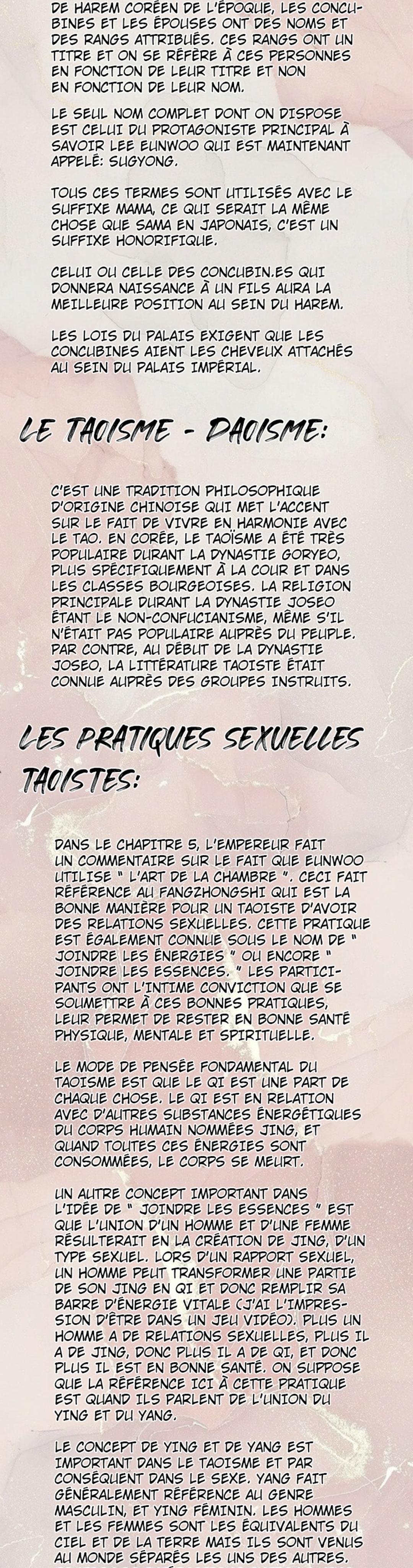 DE HAREM CORÉEN DE L'ÉPOQUE, LES CONCUBINES ET LES ÉPOUSES ONT DES NOMS ET DES RANGS ATTRIBUÉS. CES RANGS ONT UN TITRE ET ON SE RÉFÈRE À CES PERSONNES EN FONCTION DE LEUR TITRE ET NON EN FONCTION DE LEUR NOM.

LE SEUL NOM COMPLET DONT ON DISPOSE EST CELUI DU PROTAGONISTE PRINCIPAL À SAVOIR LEE EUNWOO QUI EST MAINTENANT APPELÉ: SUGYONG.

TOUS CES TERMES SONT UTILISÉS AVEC LE SUFFIXE MAMA, CE QUI SERAIT LA MÊME CHOSE QUE SAMA EN JAPONAIS, C'EST UN SUFFIXE HONORIFIQUE.

CELUI OU CELLE DES CONCUBIN.ES QUI DONNERA NAISSANCE À UN FILS AURA LA MEILLEURE POSITION AU SEIN DU HAREM.

LES LOIS DU PALAIS EXIGENT QUE LES CONCUBINES AIENT LES CHEVEUX ATTACHÉS AU SEIN DU PALAIS IMPÉRIAL.

LE TAOISME - DAOISME:

C'EST UNE TRADITION PHILOSOPHIQUE D'ORIGINE CHINOISE QUI MET L'ACCENT SUR LE FAIT DE VIVRE EN HARMONIE AVEC LE TAO. EN CORÉE, LE TAOÏSME A ÉTÉ TRÈS POPULAIRE DURANT LA DYNASTIE GORYEO, PLUS SPÉCIFIQUEMENT À LA COUR ET DANS LES CLASSES BOURGEOISES. LA RELIGION PRINCIPALE DURANT LA DYNASTIE JOSEO ÉTANT LE NON-CONFUCIANISME, MÊME S'IL N'ÉTAIT PAS POPULAIRE AUPRÈS DU PEUPLE. PAR CONTRE, AU DÉBUT DE LA DYNASTIE JOSEO, LA LITTÉRATURE TAOISTE ÉTAIT CONNUE AUPRÈS DES GROUPES INSTRUITS.

LES PRATIQUES SEXUELLES TAOISTES:

DANS LE CHAPITRE 5, L'EMPEREUR FAIT UN COMMENTAIRE SUR LE FAIT QUE EUNWOO UTILISE " L'ART DE LA CHAMBRE ". CECI FAIT RÉFÉRENCE AU FANGZHONGSHI QUI EST LA BONNE MANIÈRE POUR UN TAOISTE D'AVOIR DES RELATIONS SEXUELLES. CETTE PRATIQUE EST ÉGALEMENT CONNUE SOUS LE NOM DE " JOINDRE LES ÉNERGIES " OU ENCORE " JOINDRE LES ESSENCES. " LES PARTICIPANTS ONT L'INTIME CONVICTION QUE SE SOUMETTRE À CES BONNES PRATIQUES, LEUR PERMET DE RESTER EN BONNE SANTÉ PHYSIQUE, MENTALE ET SPIRITUELLE.

LE MODE DE PENSÉE FONDAMENTAL DU TAOISME EST QUE LE QI EST UNE PART DE CHAQUE CHOSE. LE QI EST EN RELATION AVEC D'AUTRES SUBSTANCES ÉNERGÉTIQUES DU CORPS HUMAIN NOMMÉES JING, ET QUAND TOUTES CES ÉNERGIES SONT CONSOMMÉES, LE CORPS SE MEURT.

UN AUTRE CONCEPT IMPORTANT DANS L'IDÉE DE " JOINDRE LES ESSENCES " EST QUE L'UNION D'UN HOMME ET D'UNE FEMME RÉSULTERAIT EN LA CRÉATION DE JING, D'UN TYPE SEXUEL. LORS D'UN RAPPORT SEXUEL, UN HOMME PEUT TRANSFORMER UNE PARTIE DE SON JING EN QI ET DONC REMPLIR SA BARRE D'ÉNERGIE VITALE (J'AI L'IMPRESSION D'ÊTRE DANS UN JEU VIDÉO). PLUS UN HOMME A DE RELATIONS SEXUELLES, PLUS IL A DE JING, DONC PLUS IL A DE QI, ET DONC PLUS IL EST EN BONNE SANTÉ. ON SUPPOSE QUE LA RÉFÉRENCE ICI À CETTE PRATIQUE EST QUAND ILS PARLENT DE L'UNION DU YING ET DU YANG.

LE CONCEPT DE YING ET DE YANG EST IMPORTANT DANS LE TAOISME ET PAR CONSÉQUENT DANS LE SEXE. YANG FAIT GÉNÉRALEMENT RÉFÉRENCE AU GENRE MASCULIN, ET YING FÉMININ. LES HOMMES ET LES FEMMES SONT LES ÉQUIVALENTS DU CIEL ET DE LA TERRE MAIS ILS SONT VENUS AU MONDE SÉPARÉS LES UNS DES AUTRES.